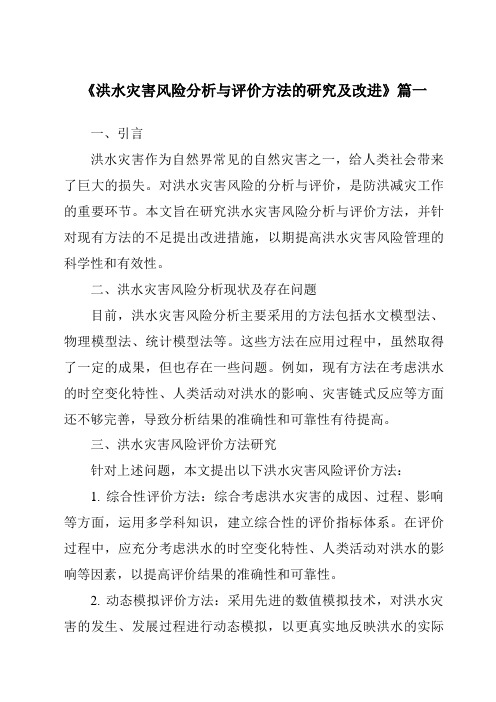 《洪水灾害风险分析与评价方法的研究及改进》篇一

一、引言

洪水灾害作为自然界常见的自然灾害之一，给人类社会带来了巨大的损失。对洪水灾害风险的分析与评价，是防洪减灾工作的重要环节。本文旨在研究洪水灾害风险分析与评价方法，并针对现有方法的不足提出改进措施，以期提高洪水灾害风险管理的科学性和有效性。

二、洪水灾害风险分析现状及存在问题

目前，洪水灾害风险分析主要采用的方法包括水文模型法、物理模型法、统计模型法等。这些方法在应用过程中，虽然取得了一定的成果，但也存在一些问题。例如，现有方法在考虑洪水的时空变化特性、人类活动对洪水的影响、灾害链式反应等方面还不够完善，导致分析结果的准确性和可靠性有待提高。

三、洪水灾害风险评价方法研究

针对上述问题，本文提出以下洪水灾害风险评价方法：

1. 综合性评价方法：综合考虑洪水灾害的成因、过程、影响等方面，运用多学科知识，建立综合性的评价指标体系。在评价过程中，应充分考虑洪水的时空变化特性、人类活动对洪水的影响等因素，以提高评价结果的准确性和可靠性。

2. 动态模拟评价方法：采用先进的数值模拟技术，对洪水灾害的发生、发展过程进行动态模拟，以更真实地反映洪水的实际